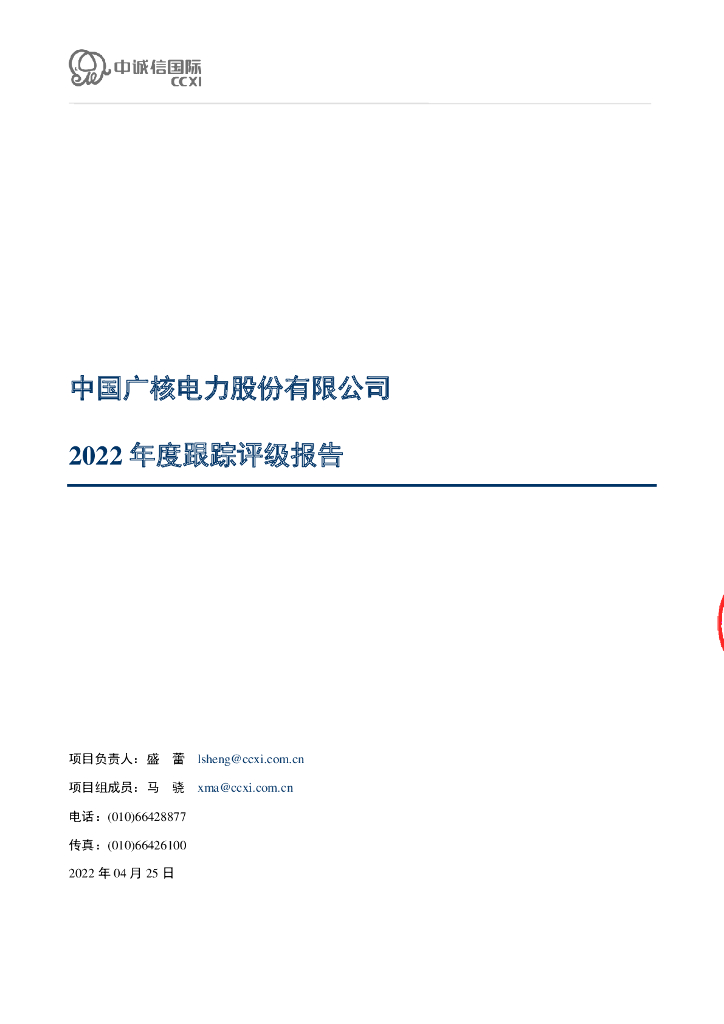 中诚信国际
CCXI

中国广核电力股份有限公司

2022年度跟踪评级报告

项目负责人：盛 蕾 lsheng@ccxi.com.cn

项目组成员：马 骁 xma@ccxi.com.cn

电话：(010)66428877

传真：(010)66426100

2022年04月25日